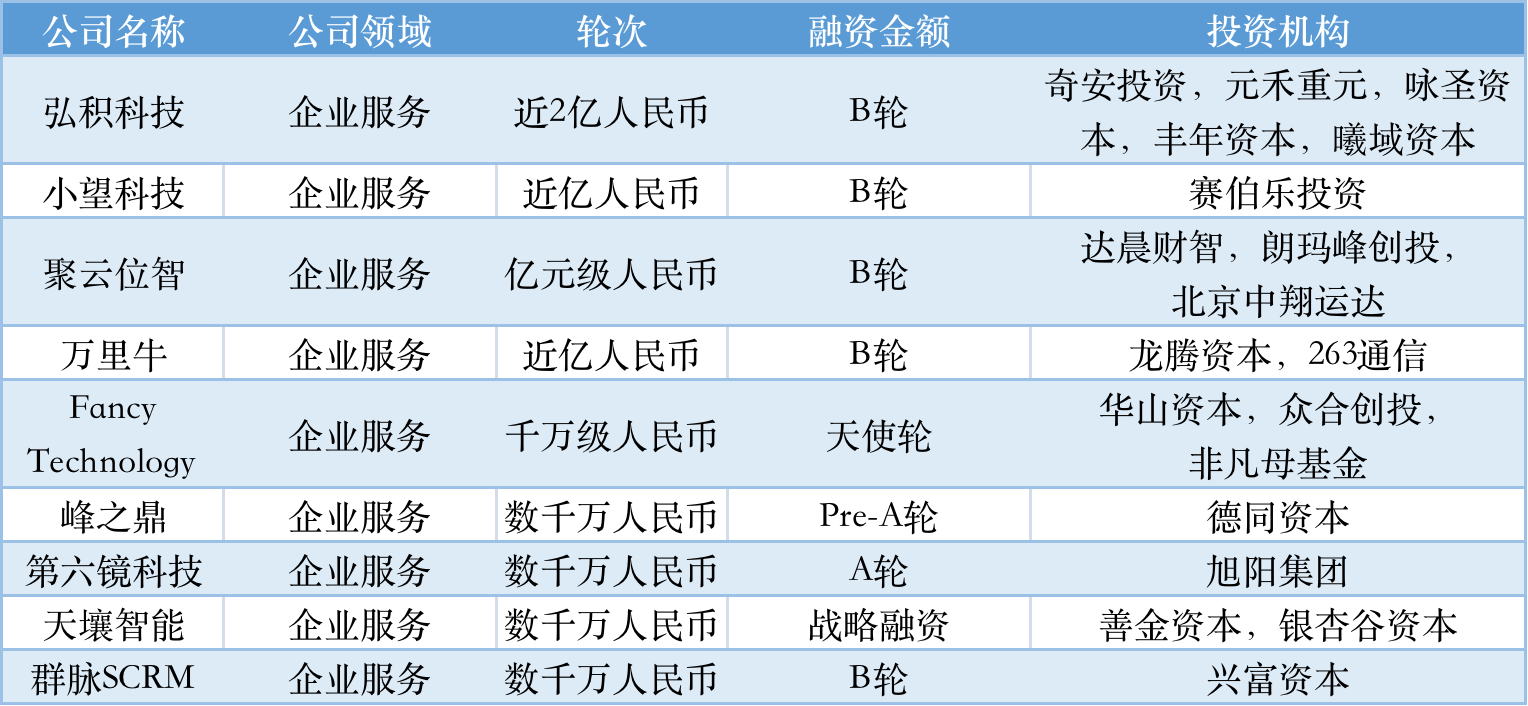 | 公司名称 | 公司领域 | 轮次 | 融资金额 | 投资机构 |
|---|---|---|---|---|
| 弘积科技 | 企业服务 | 近2亿人民币 | B轮 | 奇安投资，元禾重元，咏圣资本，丰年资本，曦域资本 |
| 小望科技 | 企业服务 | 近亿人民币 | B轮 | 赛伯乐投资 |
| 聚云位智 | 企业服务 | 亿元级人民币 | B轮 | 达晨财智，朗玛峰创投，北京中翔运达 |
| 万里牛 | 企业服务 | 近亿人民币 | B轮 | 龙腾资本，263通信 |
| Fancy Technology | 企业服务 | 千万级人民币 | 天使轮 | 华山资本，众合创投，非凡母基金 |
| 峰之鼎 | 企业服务 | 数千万人民币 | Pre-A轮 | 德同资本 |
| 第六镜科技 | 企业服务 | 数千万人民币 | A轮 | 旭阳集团 |
| 天壤智能 | 企业服务 | 数千万人民币 | 战略融资 | 善金资本，银杏谷资本 |
| 群脉SCRM | 企业服务 | 数千万人民币 | B轮 | 兴富资本 |